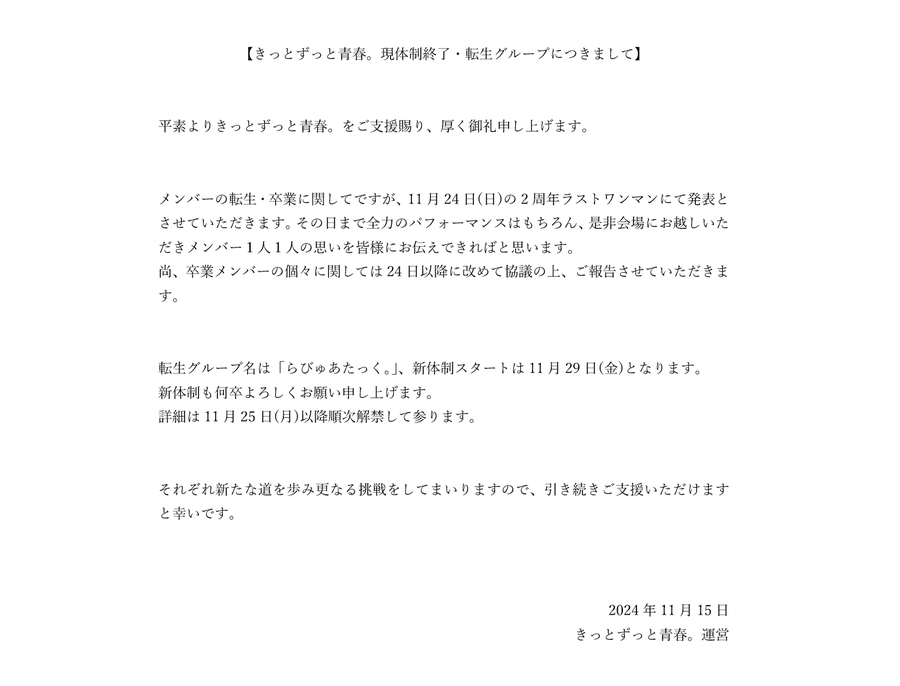 【きっとずっと青春。現体制終了・転生グループにつきまして】

平素よりきっとずっと青春。をご支援賜り、厚く御礼申し上げます。

メンバーの転生・卒業に関してですが、11月24日(日)の2周年ラストワンマンにて発表とさせていただきます。その日まで全力のパフォーマンスはもちろん、是非会場にお越しいただきメンバー1人1人の思いを皆様にお伝えできればと思います。
尚、卒業メンバーの個々に関しては24日以降に改めて協議の上、ご報告させていただきます。

転生グループ名は「らびゅあたっく。」、新体制スタートは11月29日(金)となります。
新体制も何卒よろしくお願い申し上げます。
詳細は11月25日(月)以降順次解禁して参ります。

それぞれ新たな道を歩み更なる挑戦をしてまいりますので、引き続きご支援いただけますと幸いです。

2024年11月15日
きっとずっと青春。運営